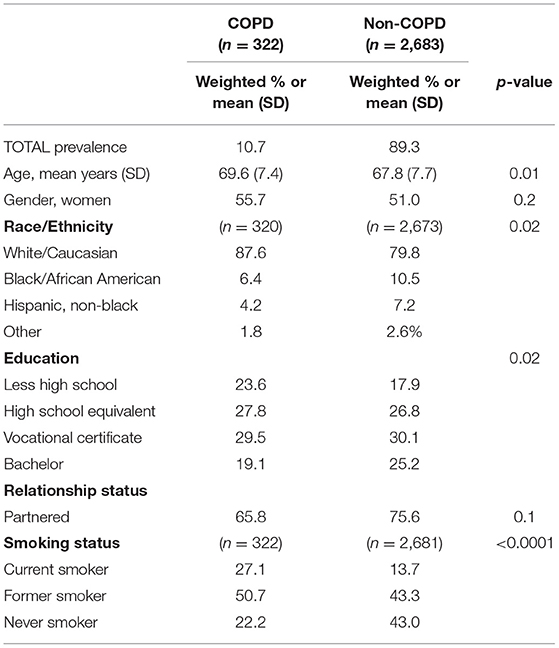 |  | COPD ($n$ = 322) | Non-COPD ($n$ = 2,683) |  |
|---|---|---|---|
|  | Weighted % or mean (SD) | Weighted % or mean (SD) | $p$-value |
| TOTAL prevalence | 10.7 | 89.3 |  |
| Age, mean years (SD) | 69.6 (7.4) | 67.8 (7.7) | 0.01 |
| Gender, women | 55.7 | 51.0 | 0.2 |
| **Race/Ethnicity** | ($n$ = 320) | ($n$ = 2,673) | 0.02 |
| White/Caucasian | 87.6 | 79.8 |  |
| Black/African American | 6.4 | 10.5 |  |
| Hispanic, non-black | 4.2 | 7.2 |  |
| Other | 1.8 | 2.6% |  |
| **Education** |  |  | 0.02 |
| Less high school | 23.6 | 17.9 |  |
| High school equivalent | 27.8 | 26.8 |  |
| Vocational certificate | 29.5 | 30.1 |  |
| Bachelor | 19.1 | 25.2 |  |
| **Relationship status** |  |  |  |
| Partnered | 65.8 | 75.6 | 0.1 |
| **Smoking status** | ($n$ = 322) | ($n$ = 2,681) | <0.0001 |
| Current smoker | 27.1 | 13.7 |  |
| Former smoker | 50.7 | 43.3 |  |
| Never smoker | 22.2 | 43.0 |  |